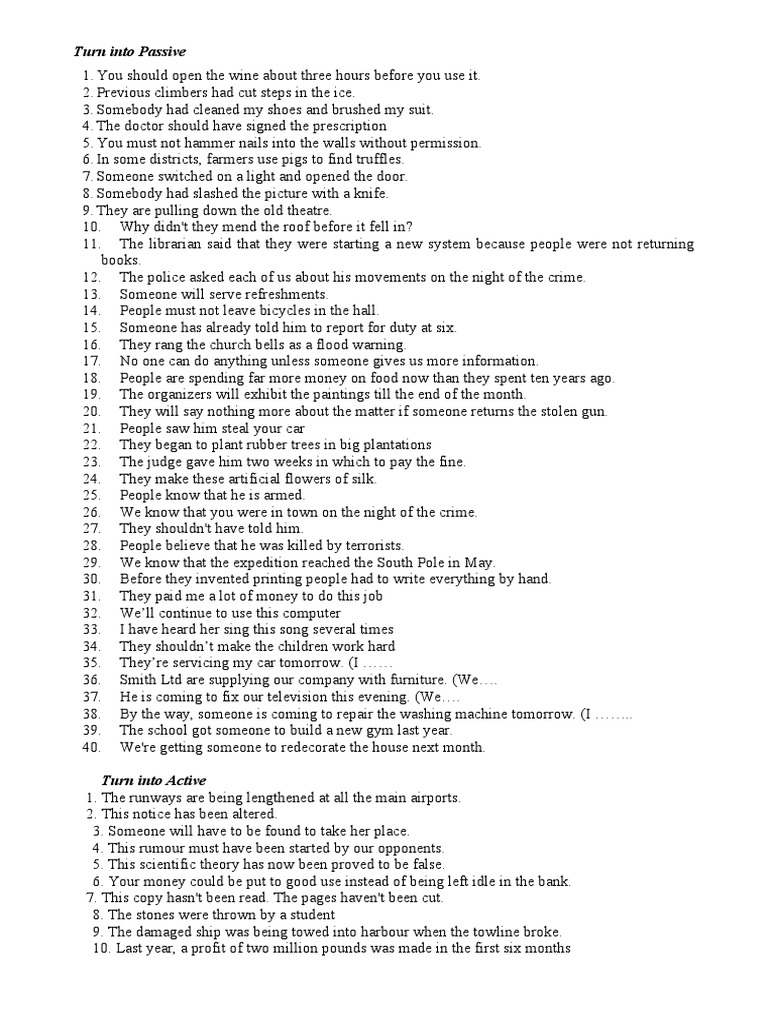 Turn into Passive

1. You should open the wine about three hours before you use it.
2. Previous climbers had cut steps in the ice.
3. Somebody had cleaned my shoes and brushed my suit.
4. The doctor should have signed the prescription
5. You must not hammer nails into the walls without permission.
6. In some districts, farmers use pigs to find truffles.
7. Someone switched on a light and opened the door.
8. Somebody had slashed the picture with a knife.
9. They are pulling down the old theatre.
10. Why didn't they mend the roof before it fell in?
11. The librarian said that they were starting a new system because people were not returning books.
12. The police asked each of us about his movements on the night of the crime.
13. Someone will serve refreshments.
14. People must not leave bicycles in the hall.
15. Someone has already told him to report for duty at six.
16. They rang the church bells as a flood warning.
17. No one can do anything unless someone gives us more information.
18. People are spending far more money on food now than they spent ten years ago.
19. The organizers will exhibit the paintings till the end of the month.
20. They will say nothing more about the matter if someone returns the stolen gun.
21. People saw him steal your car
22. They began to plant rubber trees in big plantations
23. The judge gave him two weeks in which to pay the fine.
24. They make these artificial flowers of silk.
25. People know that he is armed.
26. We know that you were in town on the night of the crime.
27. They shouldn't have told him.
28. People believe that he was killed by terrorists.
29. We know that the expedition reached the South Pole in May.
30. Before they invented printing people had to write everything by hand.
31. They paid me a lot of money to do this job
32. We'll continue to use this computer
33. I have heard her sing this song several times
34. They shouldn't make the children work hard
35. They're servicing my car tomorrow. (I ……
36. Smith Ltd are supplying our company with furniture. (We….
37. He is coming to fix our television this evening. (We….
38. By the way, someone is coming to repair the washing machine tomorrow. (I ……..
39. The school got someone to build a new gym last year.
40. We're getting someone to redecorate the house next month.

Turn into Active

1. The runways are being lengthened at all the main airports.
2. This notice has been altered.
3. Someone will have to be found to take her place.
4. This rumour must have been started by our opponents.
5. This scientific theory has now been proved to be false.
6. Your money could be put to good use instead of being left idle in the bank.
7. This copy hasn't been read. The pages haven't been cut.
8. The stones were thrown by a student
9. The damaged ship was being towed into harbour when the towline broke.
10. Last year, a profit of two million pounds was made in the first six months